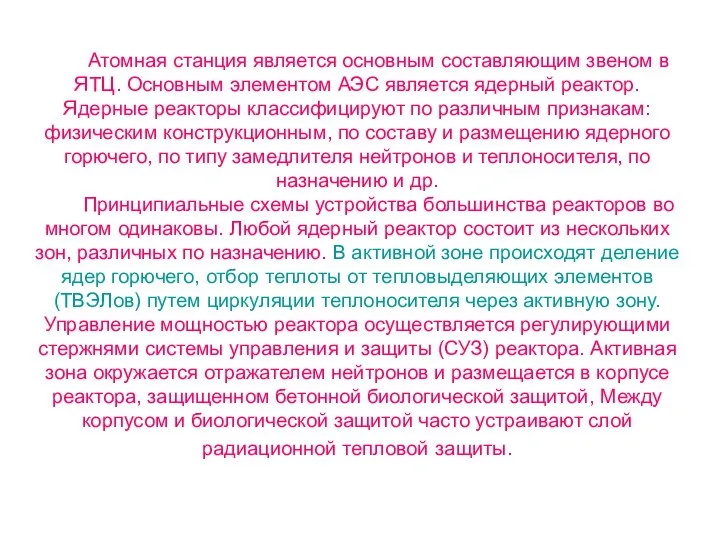 Атомная станция является основным составляющим звеном в ЯТЦ. Основным элементом АЭС является ядерный реактор. Ядерные реакторы классифицируют по различным признакам: физическим конструкционным, по составу и размещению ядерного горючего, по типу замедлителя нейтронов и теплоносителя, по назначению и др.

Принципиальные схемы устройства большинства реакторов во многом одинаковы. Любой ядерный реактор состоит из нескольких зон, различных по назначению. В активной зоне происходят деление ядер горючего, отбор теплоты от тепловыделяющих элементов (ТВЭЛов) путем циркуляции теплоносителя через активную зону. Управление мощностью реактора осуществляется регулирующими стержнями системы управления и защиты (СУЗ) реактора. Активная зона окружается отражателем нейтронов и размещается в корпусе реактора, защищенном бетонной биологической защитой, Между корпусом и биологической защитой часто устраивают слой радиационной тепловой защиты.